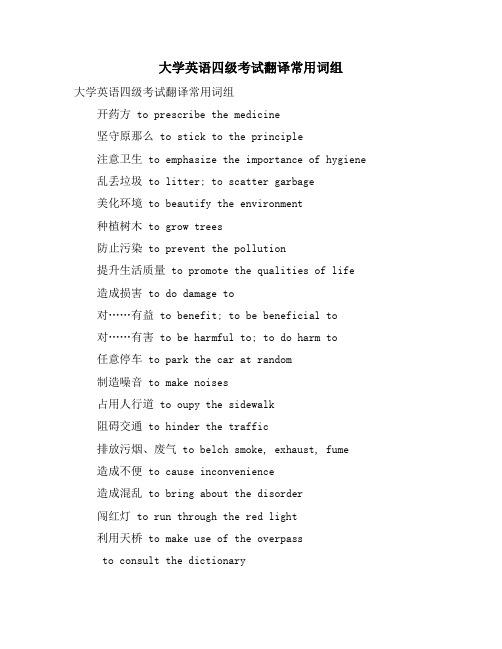 大学英语四级考试翻译常用词组

大学英语四级考试翻译常用词组

开药方 to prescribe the medicine

坚守原那么 to stick to the principle

注意卫生 to emphasize the importance of hygiene

乱丢垃圾 to litter; to scatter garbage

美化环境 to beautify the environment

种植树木 to grow trees

防止污染 to prevent the pollution

提升生活质量 to promote the qualities of life

造成损害 to do damage to

对……有益 to benefit; to be beneficial to

对……有害 to be harmful to; to do harm to

任意停车 to park the car at random

制造噪音 to make noises

占用人行道 to oupy the sidewalk

阻碍交通 to hinder the traffic

排放污烟、废气 to belch smoke, exhaust, fume

造成不便 to cause inconvenience

造成混乱 to bring about the disorder

闯红灯 to run through the red light

利用天桥 to make use of the overpass

to consult the dictionary